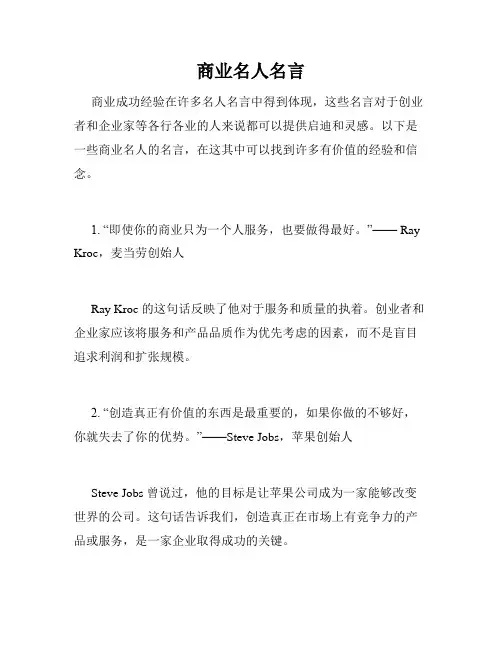 商业名人名言

商业成功经验在许多名人名言中得到体现，这些名言对于创业者和企业家等各行各业的人来说都可以提供启迪和灵感。以下是一些商业名人的名言，在这其中可以找到许多有价值的经验和信念。

1. “即使你的商业只为一个人服务，也要做得最好。”—— Ray Kroc，麦当劳创始人

Ray Kroc 的这句话反映了他对于服务和质量的执着。创业者和企业家应该将服务和产品品质作为优先考虑的因素，而不是盲目追求利润和扩张规模。

2. “创造真正有价值的东西是最重要的，如果你做的不够好，你就失去了你的优势。”——Steve Jobs，苹果创始人

Steve Jobs 曾说过，他的目标是让苹果公司成为一家能够改变世界的公司。这句话告诉我们，创造真正在市场上有竞争力的产品或服务，是一家企业取得成功的关键。